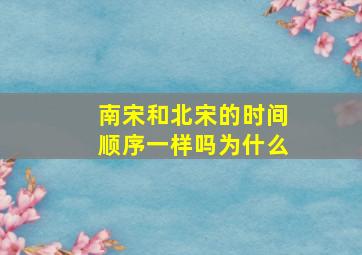 南宋和北宋的时间顺序一样吗为什么